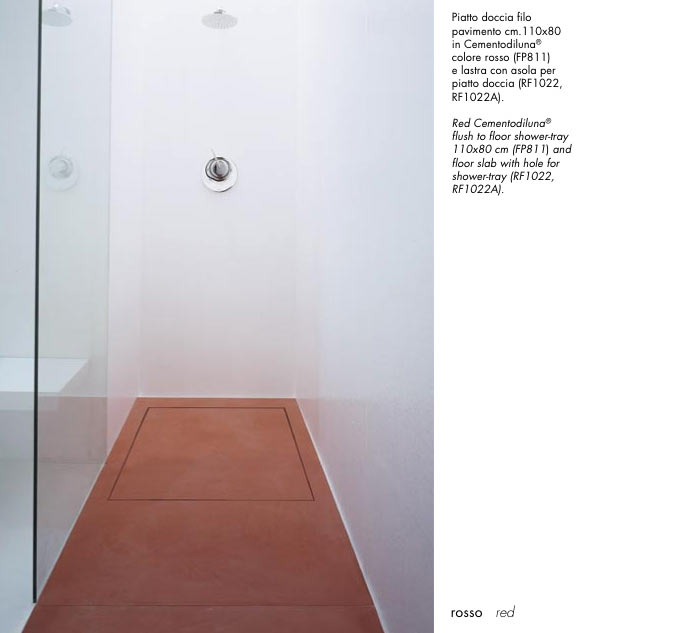 Piatto doccia filo pavimento cm.110x80 in Cementodiluna® colore rosso (FP811) e lastra con asola per piatto doccia (RF1022, RF1022A).

Red Cementodiluna® flush to floor shower-tray 110x80 cm (FP811) and floor slab with hole for shower-tray (RF1022, RF1022A).

rosso red